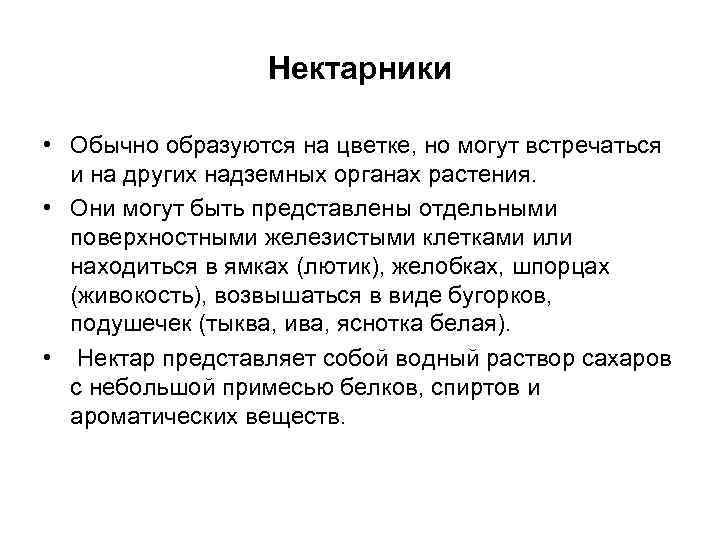 Нектарники

• Обычно образуются на цветке, но могут встречаться и на других надземных органах растения.

• Они могут быть представлены отдельными поверхностными железистыми клетками или находиться в ямках (лютик), желобках, шпорцах (живокость), возвышаться в виде бугорков, подушечек (тыква, ива, яснотка белая).

• Нектар представляет собой водный раствор сахаров с небольшой примесью белков, спиртов и ароматических веществ.